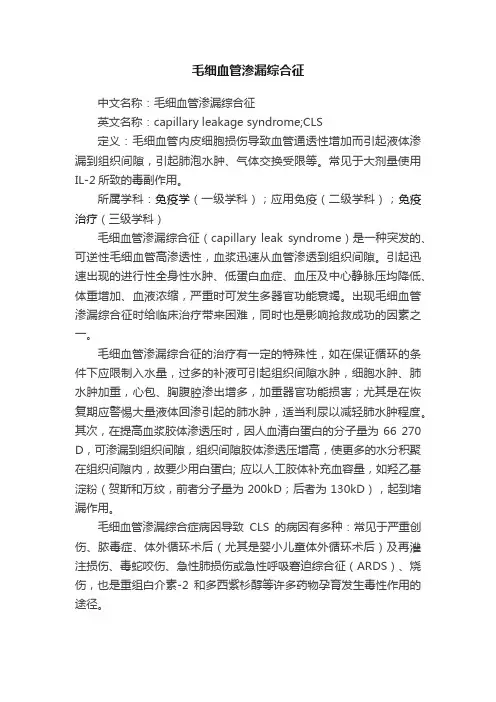 毛细血管渗漏综合征

中文名称：毛细血管渗漏综合征

英文名称：capillary leakage syndrome;CLS

定义：毛细血管内皮细胞损伤导致血管通透性增加而引起液体渗漏到组织间隙，引起肺泡水肿、气体交换受限等。常见于大剂量使用IL-2所致的毒副作用。

所属学科：免疫学（一级学科）；应用免疫（二级学科）；免疫治疗（三级学科）

毛细血管渗漏综合征（capillary leak syndrome）是一种突发的、可逆性毛细血管高渗透性，血浆迅速从血管渗透到组织间隙。引起迅速出现的进行性全身性水肿、低蛋白血症、血压及中心静脉压均降低、体重增加、血液浓缩，严重时可发生多器官功能衰竭。出现毛细血管渗漏综合征时给临床治疗带来困难，同时也是影响抢救成功的因素之一。

毛细血管渗漏综合征的治疗有一定的特殊性，如在保证循环的条件下应限制入水量，过多的补液可引起组织间隙水肿，细胞水肿、肺水肿加重，心包、胸腹腔渗出增多，加重器官功能损害；尤其是在恢复期应警惕大量液体回渗引起的肺水肿，适当利尿以减轻肺水肿程度。其次，在提高血浆胶体渗透压时，因人血清白蛋白的分子量为 66 270 D，可渗漏到组织间隙，组织间隙胶体渗透压增高，使更多的水分积聚在组织间隙内，故要少用白蛋白；应以人工胶体补充血容量，如羟乙基淀粉（贺斯和万纹，前者分子量为 200kD；后者为 130kD），起到堵漏作用。

毛细血管渗漏综合症病因导致 CLS 的病因有多种：常见于严重创伤、脓毒症、体外循环术后（尤其是婴小儿童体外循环术后）及再灌注损伤、毒蛇咬伤、急性肺损伤或急性呼吸窘迫综合征（ARDS）、烧伤，也是重组白介素-2 和多西紫杉醇等许多药物孕育发生毒性作用的途径。